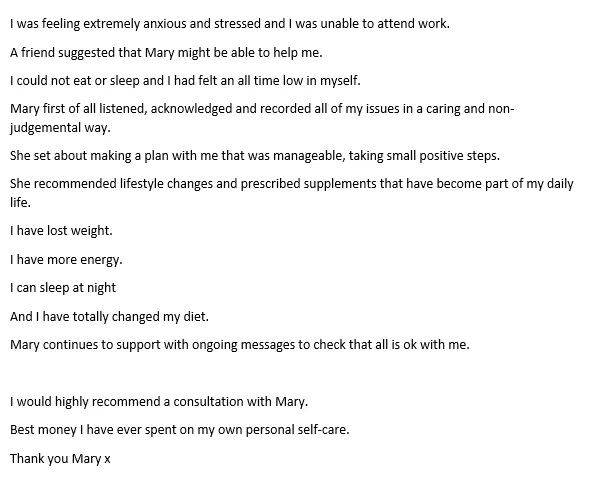 I was feeling extremely anxious and stressed and I was unable to attend work.

A friend suggested that Mary might be able to help me.

I could not eat or sleep and I had felt an all time low in myself.

Mary first of all listened, acknowledged and recorded all of my issues in a caring and non-judgemental way.

She set about making a plan with me that was manageable, taking small positive steps.

She recommended lifestyle changes and prescribed supplements that have become part of my daily life.

I have lost weight.

I have more energy.

I can sleep at night

And I have totally changed my diet.

Mary continues to support with ongoing messages to check that all is ok with me.

I would highly recommend a consultation with Mary.

Best money I have ever spent on my own personal self-care.

Thank you Mary x